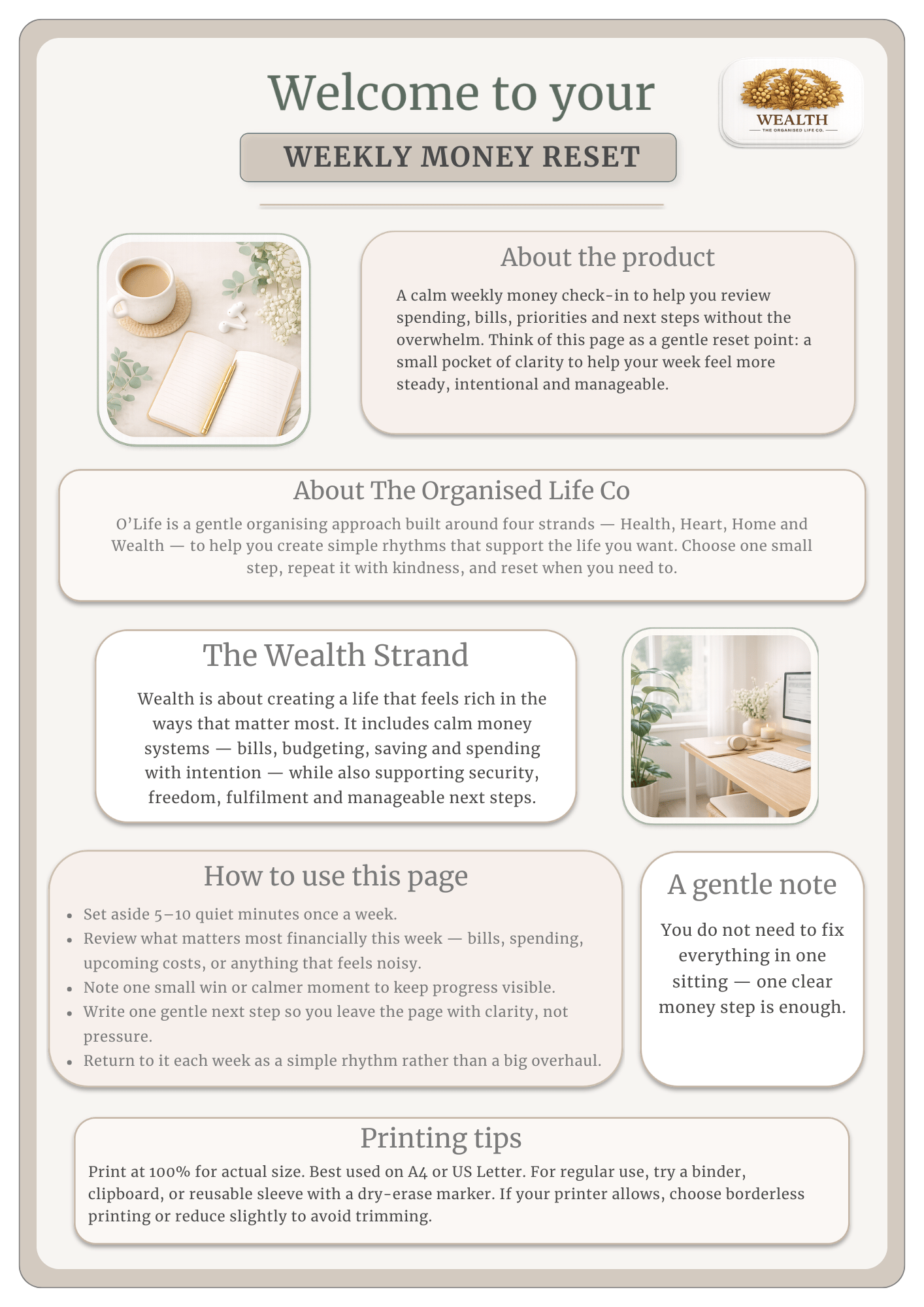 Welcome to your

WEEKLY MONEY RESET

WEALTH
THE ORGANISED LIFE CO.

About the product

A calm weekly money check-in to help you review spending, bills, priorities and next steps without the overwhelm. Think of this page as a gentle reset point: a small pocket of clarity to help your week feel more steady, intentional and manageable.

About The Organised Life Co

O'Life is a gentle organising approach built around four strands — Health, Heart, Home and Wealth — to help you create simple rhythms that support the life you want. Choose one small step, repeat it with kindness, and reset when you need to.

The Wealth Strand

Wealth is about creating a life that feels rich in the ways that matter most. It includes calm money systems — bills, budgeting, saving and spending with intention — while also supporting security, freedom, fulfilment and manageable next steps.

How to use this page

• Set aside 5–10 quiet minutes once a week.
• Review what matters most financially this week — bills, spending, upcoming costs, or anything that feels noisy.
• Note one small win or calmer moment to keep progress visible.
• Write one gentle next step so you leave the page with clarity, not pressure.
• Return to it each week as a simple rhythm rather than a big overhaul.

A gentle note

You do not need to fix everything in one sitting — one clear money step is enough.

Printing tips

Print at 100% for actual size. Best used on A4 or US Letter. For regular use, try a binder, clipboard, or reusable sleeve with a dry-erase marker. If your printer allows, choose borderless printing or reduce slightly to avoid trimming.